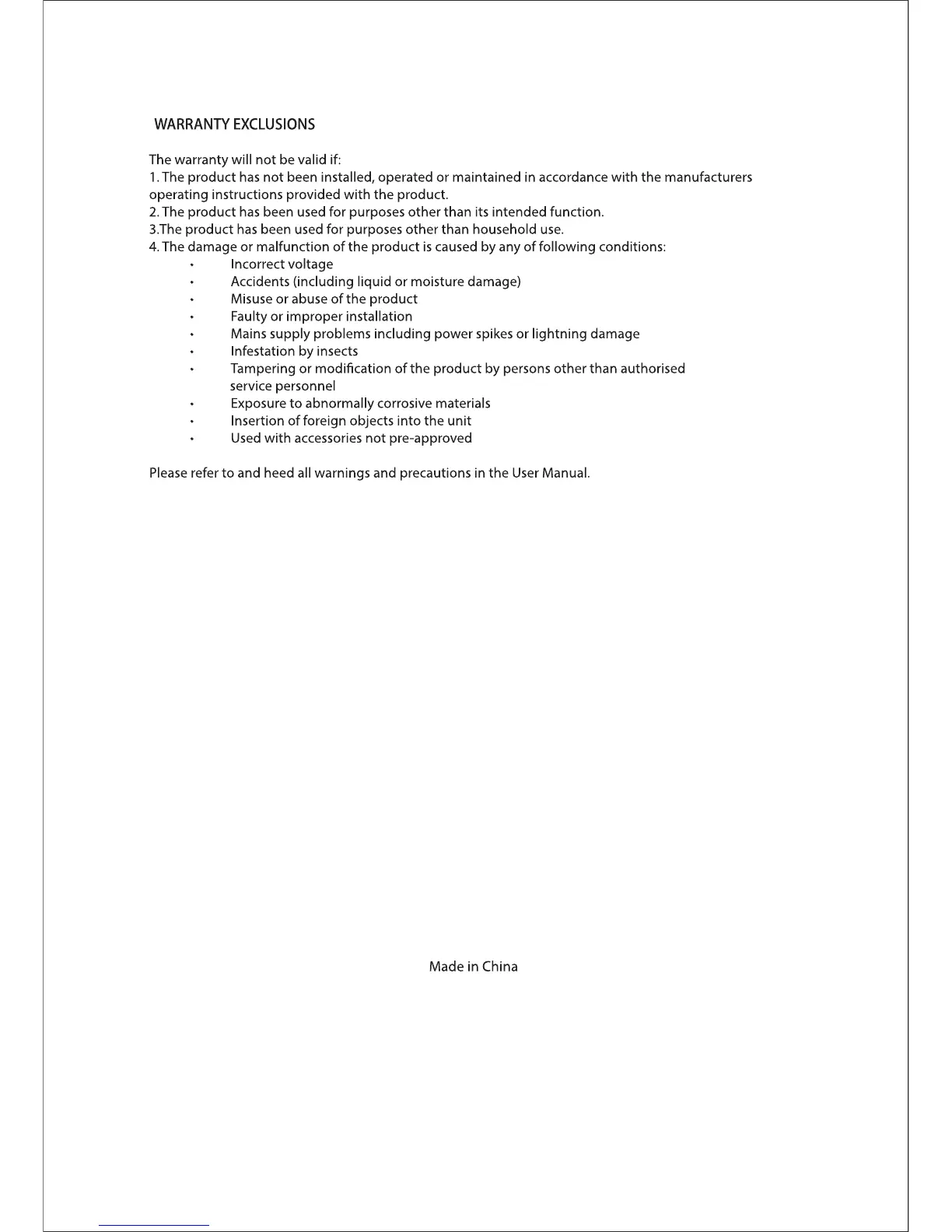 WARRANTY EXCLUSIONS

The warranty will not be valid if:
1. The product has not been installed, operated or maintained in accordance with the manufacturers operating instructions provided with the product.
2. The product has been used for purposes other than its intended function.
3.The product has been used for purposes other than household use.
4. The damage or malfunction of the product is caused by any of following conditions:
• Incorrect voltage
• Accidents (including liquid or moisture damage)
• Misuse or abuse of the product
• Faulty or improper installation
• Mains supply problems including power spikes or lightning damage
• Infestation by insects
• Tampering or modification of the product by persons other than authorised service personnel
• Exposure to abnormally corrosive materials
• Insertion of foreign objects into the unit
• Used with accessories not pre-approved

Please refer to and heed all warnings and precautions in the User Manual.

Made in China